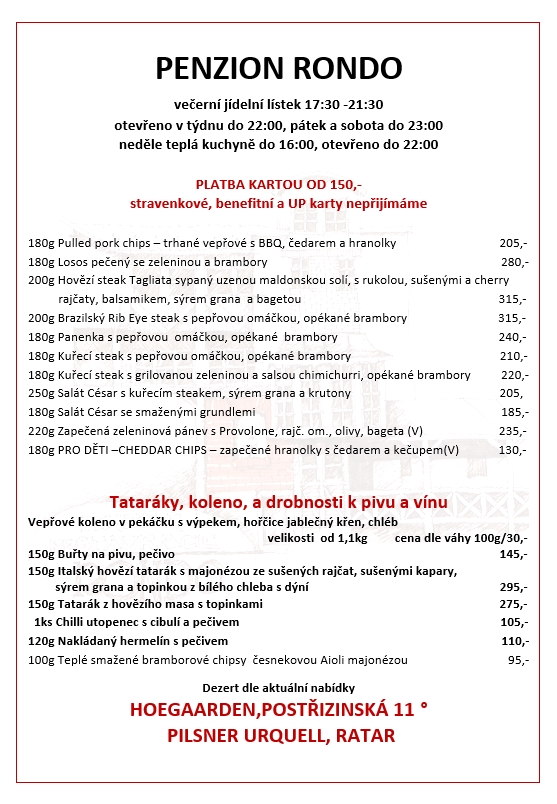 PENZION RONDO

večerní jídelní lístek 17:30 -21:30
otevřeno v týdnu do 22:00, pátek a sobota do 23:00
neděle teplá kuchyně do 16:00, otevřeno do 22:00

PLATBA KARTOU OD 150,-
stravenkové, benefitní a UP karty nepřijímáme

180g Pulled pork chips – trhané vepřové s BBQ, čedarem a hranolky 205,-
180g Losos pečený se zeleninou a brambory 280,-
200g Hovězí steak Tagliata sypaný uzenou maldonskou solí, s rukolou, sušenými a cherry rajčaty, balsamikem, sýrem grana a bagetou 315,-
200g Brazilský Rib Eye steak s pepřovou omáčkou, opékané brambory 315,-
180g Panenka s pepřovou omáčkou, opékané brambory 240,-
180g Kuřecí steak s pepřovou omáčkou, opékané brambory 210,-
180g Kuřecí steak s grilovanou zeleninou a salsou chimichurri, opékané brambory 220,-
250g Salát César s kuřecím steakem, sýrem grana a krutony 205,
180g Salát César se smaženými grundlemi 185,-
220g Zapečená zeleninová pánev s Provolone, rajč. om., olivy, bageta (V) 235,-
180g PRO DĚTI –CHEDDAR CHIPS – zapečené hranolky s čedarem a kečupem(V) 130,-

Tataráky, koleno, a drobnosti k pivu a vínu
Vepřové koleno v pekáčku s výpekem, hořčice jablečný křen, chléb
velikosti od 1,1kg cena dle váhy 100g/30,-
150g Buřty na pivu, pečivo 145,-
150g Italský hovězí tatarák s majonézou ze sušených rajčat, sušenými kapary, sýrem grana a topinkou z bílého chleba s dýní 295,-
150g Tatarák z hovězího masa s topinkami 275,-
1ks Chilli utopenec s cibulí a pečivem 105,-
120g Nakládaný hermelín s pečivem 110,-
100g Teplé smažené bramborové chipsy česnekovou Aioli majonézou 95,-

Dezert dle aktuální nabídky
HOEGAARDEN,POSTŘIZINSKÁ 11 °
PILSNER URQUELL, RATAR